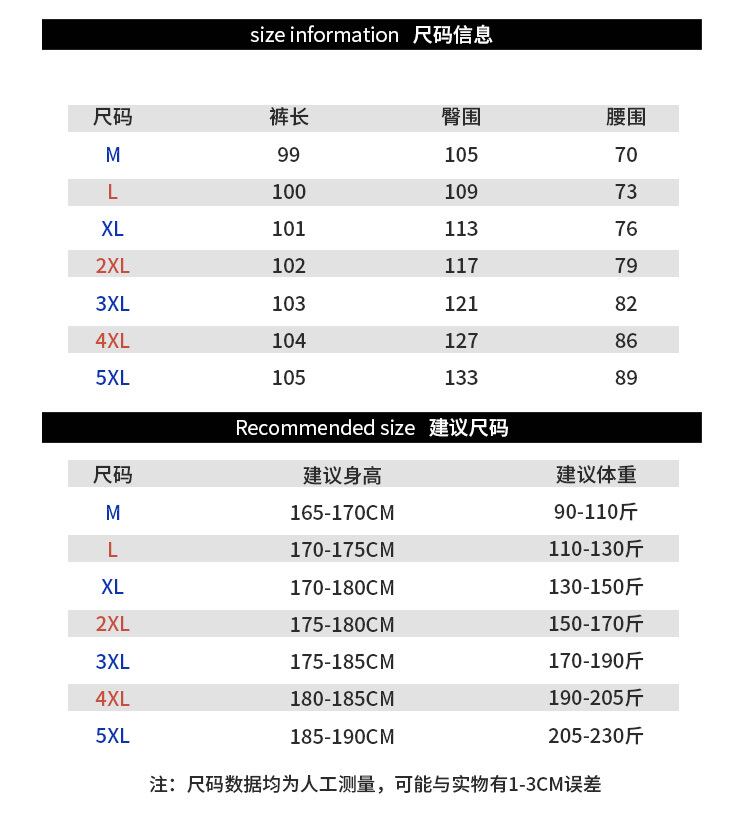 size information 尺码信息

| 尺码 | 裤长 | 臀围 | 腰围 |
|---|---|---|---|
| M | 99 | 105 | 70 |
| L | 100 | 109 | 73 |
| XL | 101 | 113 | 76 |
| 2XL | 102 | 117 | 79 |
| 3XL | 103 | 121 | 82 |
| 4XL | 104 | 127 | 86 |
| 5XL | 105 | 133 | 89 |

Recommended size 建议尺码

| 尺码 | 建议身高 | 建议体重 |
|---|---|---|
| M | 165-170CM | 90-110斤 |
| L | 170-175CM | 110-130斤 |
| XL | 170-180CM | 130-150斤 |
| 2XL | 175-180CM | 150-170斤 |
| 3XL | 175-185CM | 170-190斤 |
| 4XL | 180-185CM | 190-205斤 |
| 5XL | 185-190CM | 205-230斤 |

注：尺码数据均为人工测量，可能与实物有1-3CM误差